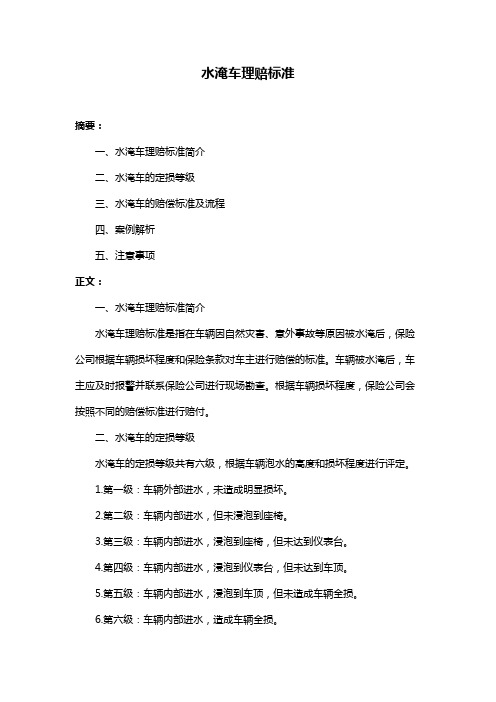 水淹车理赔标准

摘要：

一、水淹车理赔标准简介

二、水淹车的定损等级

三、水淹车的赔偿标准及流程

四、案例解析

五、注意事项

正文：

一、水淹车理赔标准简介

水淹车理赔标准是指在车辆因自然灾害、意外事故等原因被水淹后，保险公司根据车辆损坏程度和保险条款对车主进行赔偿的标准。车辆被水淹后，车主应及时报警并联系保险公司进行现场勘查。根据车辆损坏程度，保险公司会按照不同的赔偿标准进行赔付。

二、水淹车的定损等级

水淹车的定损等级共有六级，根据车辆泡水的高度和损坏程度进行评定。

1.第一级：车辆外部进水，未造成明显损坏。

2.第二级：车辆内部进水，但未浸泡到座椅。

3.第三级：车辆内部进水，浸泡到座椅，但未达到仪表台。

4.第四级：车辆内部进水，浸泡到仪表台，但未达到车顶。

5.第五级：车辆内部进水，浸泡到车顶，但未造成车辆全损。

6.第六级：车辆内部进水，造成车辆全损。